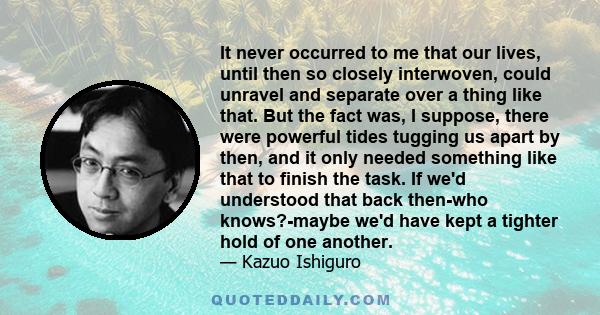 It never occurred to me that our lives, until then so closely interwoven, could unravel and separate over a thing like that. But the fact was, I suppose, there were powerful tides tugging us apart by then, and it only needed something like that to finish the task. If we'd understood that back then-who knows?-maybe we'd have kept a tighter hold of one another.
— Kazuo Ishiguro

QUOTEDDAILY.COM